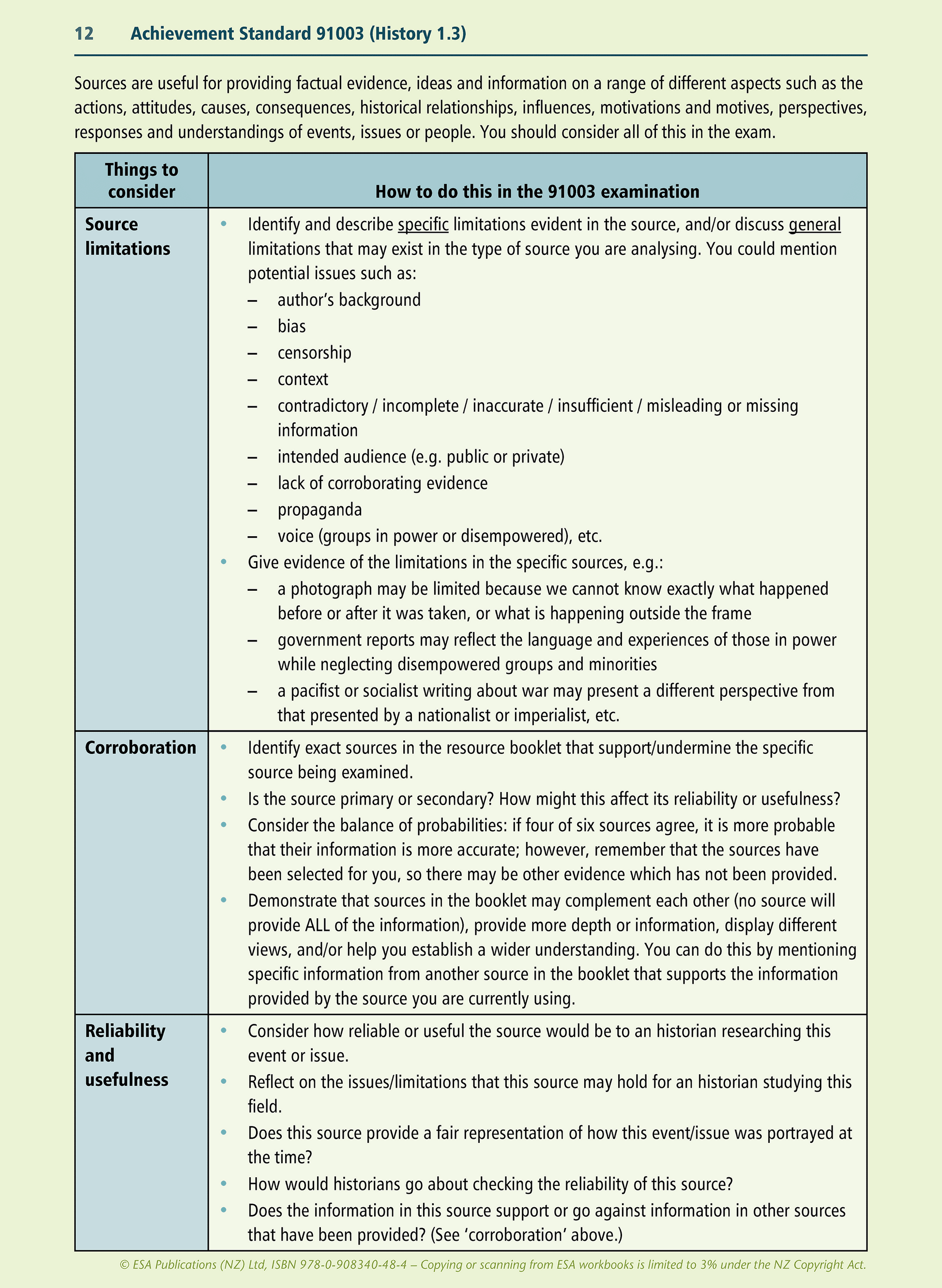 12 Achievement Standard 91003 (History 1.3)

Sources are useful for providing factual evidence, ideas and information on a range of different aspects such as the actions, attitudes, causes, consequences, historical relationships, influences, motivations and motives, perspectives, responses and understandings of events, issues or people. You should consider all of this in the exam.

| Things to consider | How to do this in the 91003 examination |
|---|---|
| Source limitations | • Identify and describe specific limitations evident in the source, and/or discuss general limitations that may exist in the type of source you are analysing. You could mention potential issues such as: – author's background – bias – censorship – context – contradictory / incomplete / inaccurate / insufficient / misleading or missing information – intended audience (e.g. public or private) – lack of corroborating evidence – propaganda – voice (groups in power or disempowered), etc. • Give evidence of the limitations in the specific sources, e.g.: – a photograph may be limited because we cannot know exactly what happened before or after it was taken, or what is happening outside the frame – government reports may reflect the language and experiences of those in power while neglecting disempowered groups and minorities – a pacifist or socialist writing about war may present a different perspective from that presented by a nationalist or imperialist, etc. |
| Corroboration | • Identify exact sources in the resource booklet that support/undermine the specific source being examined. • Is the source primary or secondary? How might this affect its reliability or usefulness? • Consider the balance of probabilities: if four of six sources agree, it is more probable that their information is more accurate; however, remember that the sources have been selected for you, so there may be other evidence which has not been provided. • Demonstrate that sources in the booklet may complement each other (no source will provide ALL of the information), provide more depth or information, display different views, and/or help you establish a wider understanding. You can do this by mentioning specific information from another source in the booklet that supports the information provided by the source you are currently using. |
| Reliability and usefulness | • Consider how reliable or useful the source would be to an historian researching this event or issue. • Reflect on the issues/limitations that this source may hold for an historian studying this field. • Does this source provide a fair representation of how this event/issue was portrayed at the time? • How would historians go about checking the reliability of this source? • Does the information in this source support or go against information in other sources that have been provided? (See 'corroboration' above.) |

© ESA Publications (NZ) Ltd, ISBN 978-0-908340-48-4 – Copying or scanning from ESA workbooks is limited to 3% under the NZ Copyright Act.